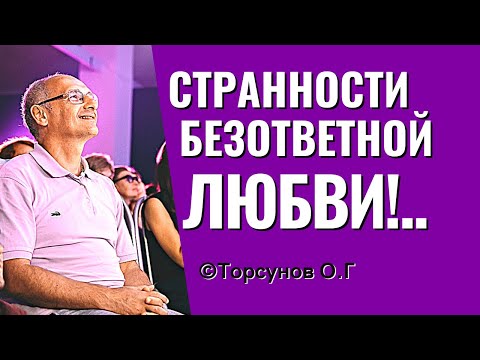 СТРАННОСТИ БЕЗОТВЕТНОЙ ЛЮБВИ!..

©Торсунов О.Г